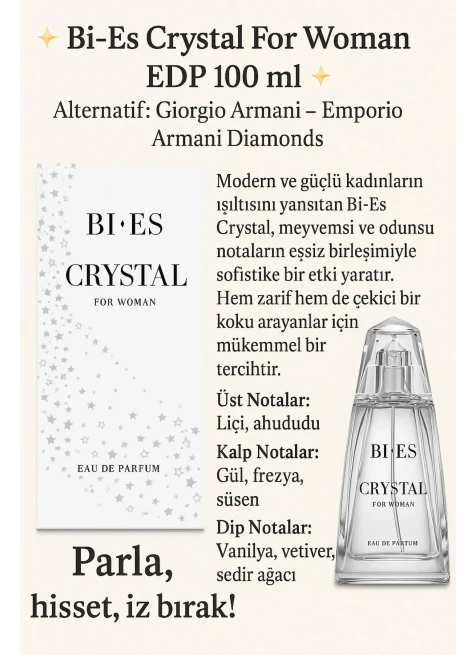 ✦ Bi-Es Crystal For Woman EDP 100 ml ✦

Alternatif: Giorgio Armani – Emporio Armani Diamonds

BI·ES
CRYSTAL
FOR WOMAN
EAU DE PARFUM

Modern ve güçlü kadınların ışıltısını yansıtan Bi-Es Crystal, meyvemsi ve odunsu notaların eşsiz birleşimiyle sofistike bir etki yaratır. Hem zarif hem de çekici bir koku arayanlar için mükemmel bir tercihtir.

Üst Notalar:
Liçi, ahududu

Kalp Notalar:
Gül, frezya, süsen

Dip Notalar:
Vanilya, vetiver, sedir ağacı

BI·ES
CRYSTAL
FOR WOMAN
EAU DE PARFUM

Parla,
hisset, iz bırak!